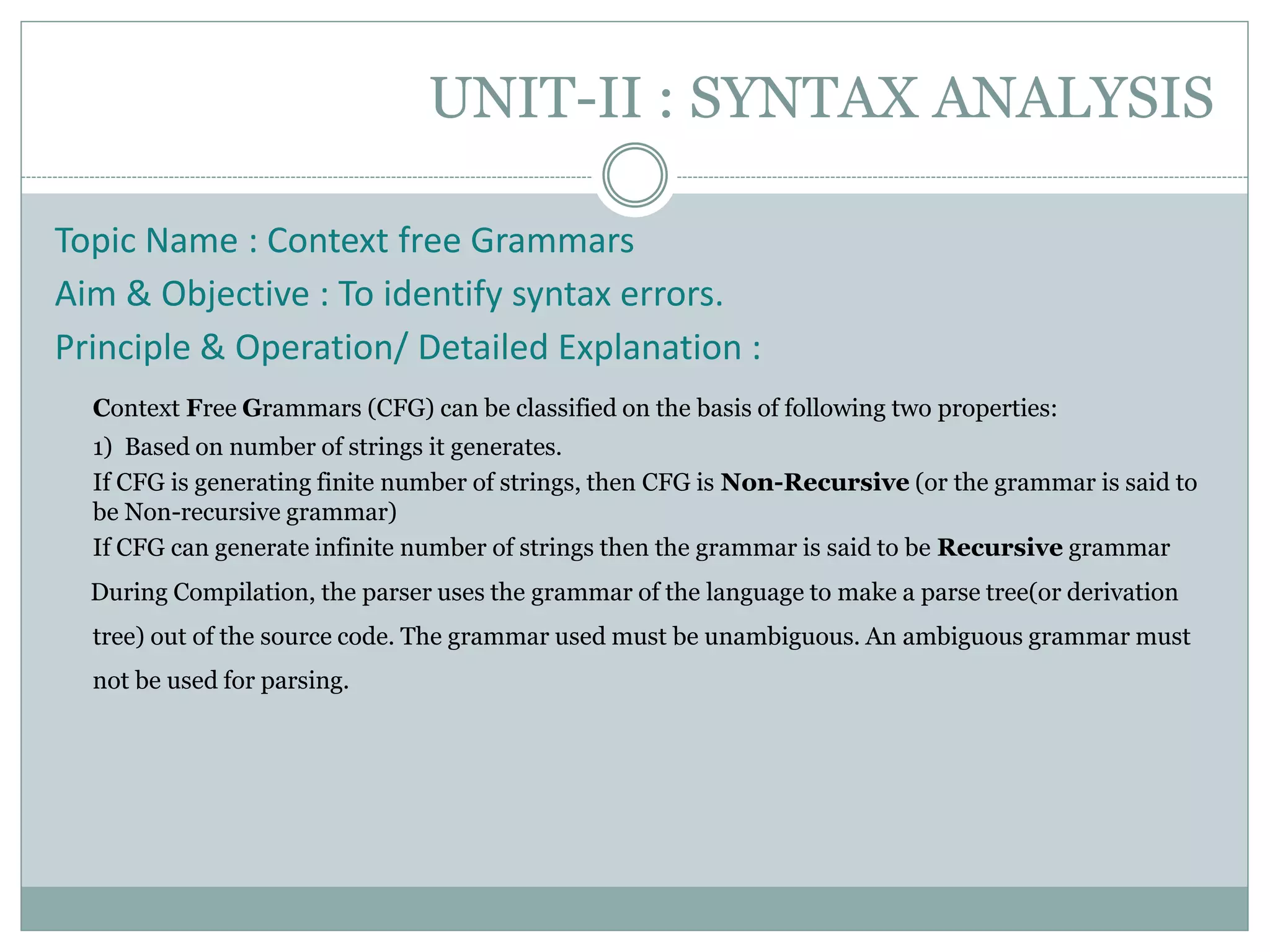 UNIT-II : SYNTAX ANALYSIS

Topic Name : Context free Grammars

Aim & Objective : To identify syntax errors.

Principle & Operation/ Detailed Explanation :

Context Free Grammars (CFG) can be classified on the basis of following two properties:

1) Based on number of strings it generates.

If CFG is generating finite number of strings, then CFG is Non-Recursive (or the grammar is said to be Non-recursive grammar)

If CFG can generate infinite number of strings then the grammar is said to be Recursive grammar

During Compilation, the parser uses the grammar of the language to make a parse tree(or derivation tree) out of the source code. The grammar used must be unambiguous. An ambiguous grammar must not be used for parsing.